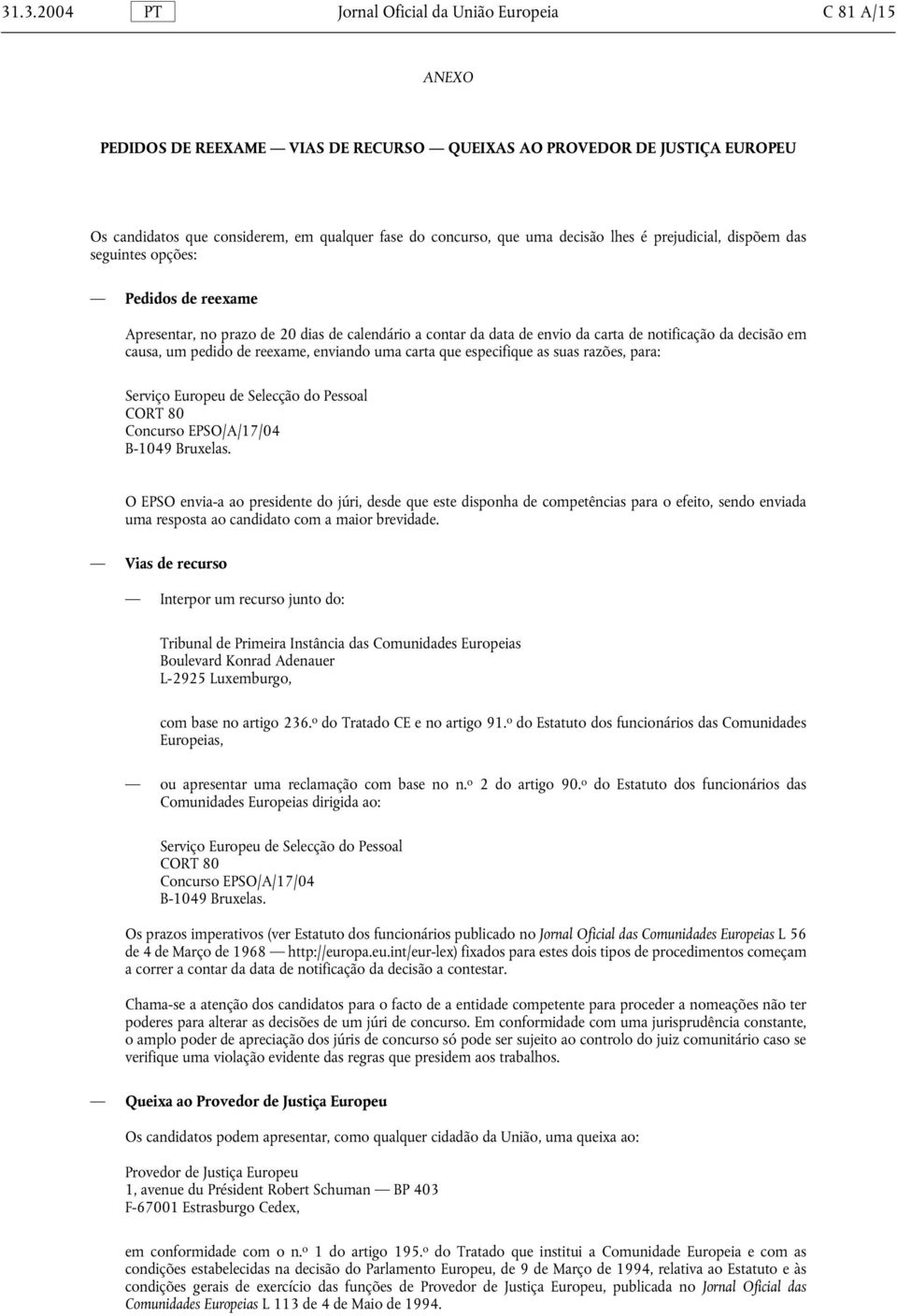 31.3.2004 PT Jornal Oficial da União Europeia C 81 A/15

ANEXO

PEDIDOS DE REEXAME — VIAS DE RECURSO — QUEIXAS AO PROVEDOR DE JUSTIÇA EUROPEU

Os candidatos que considerem, em qualquer fase do concurso, que uma decisão lhes é prejudicial, dispõem das seguintes opções:

— Pedidos de reexame

Apresentar, no prazo de 20 dias de calendário a contar da data de envio da carta de notificação da decisão em causa, um pedido de reexame, enviando uma carta que especifique as suas razões, para:

Serviço Europeu de Selecção do Pessoal
CORT 80
Concurso EPSO/A/17/04
B-1049 Bruxelas.

O EPSO envia-a ao presidente do júri, desde que este disponha de competências para o efeito, sendo enviada uma resposta ao candidato com a maior brevidade.

— Vias de recurso

— Interpor um recurso junto do:

Tribunal de Primeira Instância das Comunidades Europeias
Boulevard Konrad Adenauer
L-2925 Luxemburgo,

com base no artigo 236.º do Tratado CE e no artigo 91.º do Estatuto dos funcionários das Comunidades Europeias,

— ou apresentar uma reclamação com base no n.º 2 do artigo 90.º do Estatuto dos funcionários das Comunidades Europeias dirigida ao:

Serviço Europeu de Selecção do Pessoal
CORT 80
Concurso EPSO/A/17/04
B-1049 Bruxelas.

Os prazos imperativos (ver Estatuto dos funcionários publicado no Jornal Oficial das Comunidades Europeias L 56 de 4 de Março de 1968 — http://europa.eu.int/eur-lex) fixados para estes dois tipos de procedimentos começam a correr a contar da data de notificação da decisão a contestar.

Chama-se a atenção dos candidatos para o facto de a entidade competente para proceder a nomeações não ter poderes para alterar as decisões de um júri de concurso. Em conformidade com uma jurisprudência constante, o amplo poder de apreciação dos júris de concurso só pode ser sujeito ao controlo do juiz comunitário caso se verifique uma violação evidente das regras que presidem aos trabalhos.

— Queixa ao Provedor de Justiça Europeu

Os candidatos podem apresentar, como qualquer cidadão da União, uma queixa ao:

Provedor de Justiça Europeu
1, avenue du Président Robert Schuman — BP 403
F-67001 Estrasburgo Cedex,

em conformidade com o n.º 1 do artigo 195.º do Tratado que institui a Comunidade Europeia e com as condições estabelecidas na decisão do Parlamento Europeu, de 9 de Março de 1994, relativa ao Estatuto e às condições gerais de exercício das funções de Provedor de Justiça Europeu, publicada no Jornal Oficial das Comunidades Europeias L 113 de 4 de Maio de 1994.